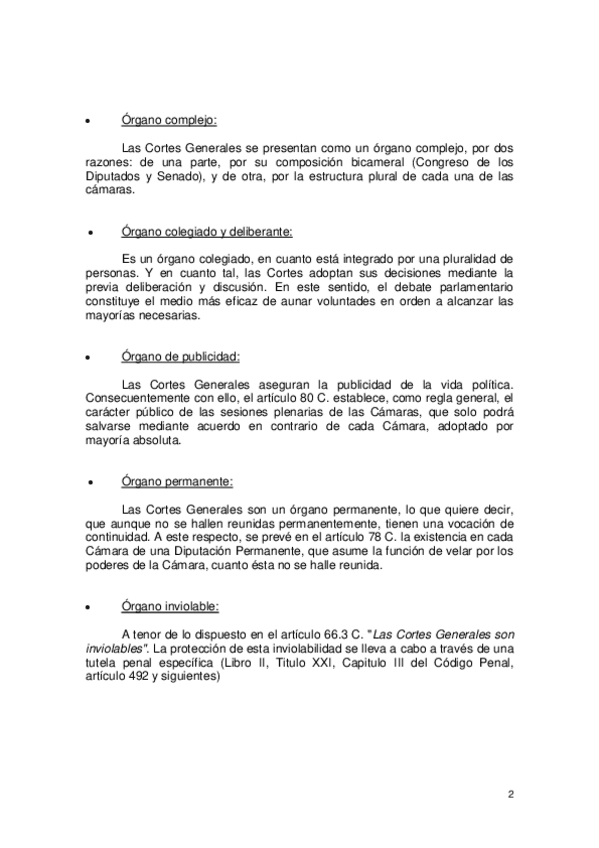 • Órgano complejo:

Las Cortes Generales se presentan como un órgano complejo, por dos razones: de una parte, por su composición bicameral (Congreso de los Diputados y Senado), y de otra, por la estructura plural de cada una de las cámaras.

• Órgano colegiado y deliberante:

Es un órgano colegiado, en cuanto está integrado por una pluralidad de personas. Y en cuanto tal, las Cortes adoptan sus decisiones mediante la previa deliberación y discusión. En este sentido, el debate parlamentario constituye el medio más eficaz de aunar voluntades en orden a alcanzar las mayorías necesarias.

• Órgano de publicidad:

Las Cortes Generales aseguran la publicidad de la vida política. Consecuentemente con ello, el artículo 80 C. establece, como regla general, el carácter público de las sesiones plenarias de las Cámaras, que solo podrá salvarse mediante acuerdo en contrario de cada Cámara, adoptado por mayoría absoluta.

• Órgano permanente:

Las Cortes Generales son un órgano permanente, lo que quiere decir, que aunque no se hallen reunidas permanentemente, tienen una vocación de continuidad. A este respecto, se prevé en el artículo 78 C. la existencia en cada Cámara de una Diputación Permanente, que asume la función de velar por los poderes de la Cámara, cuanto ésta no se halle reunida.

• Órgano inviolable:

A tenor de lo dispuesto en el artículo 66.3 C. "Las Cortes Generales son inviolables". La protección de esta inviolabilidad se lleva a cabo a través de una tutela penal específica (Libro II, Titulo XXI, Capitulo III del Código Penal, artículo 492 y siguientes)

2